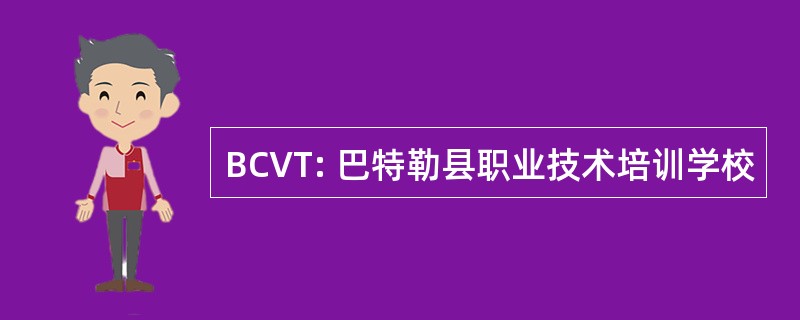 BCVT: 巴特勒县职业技术培训学校